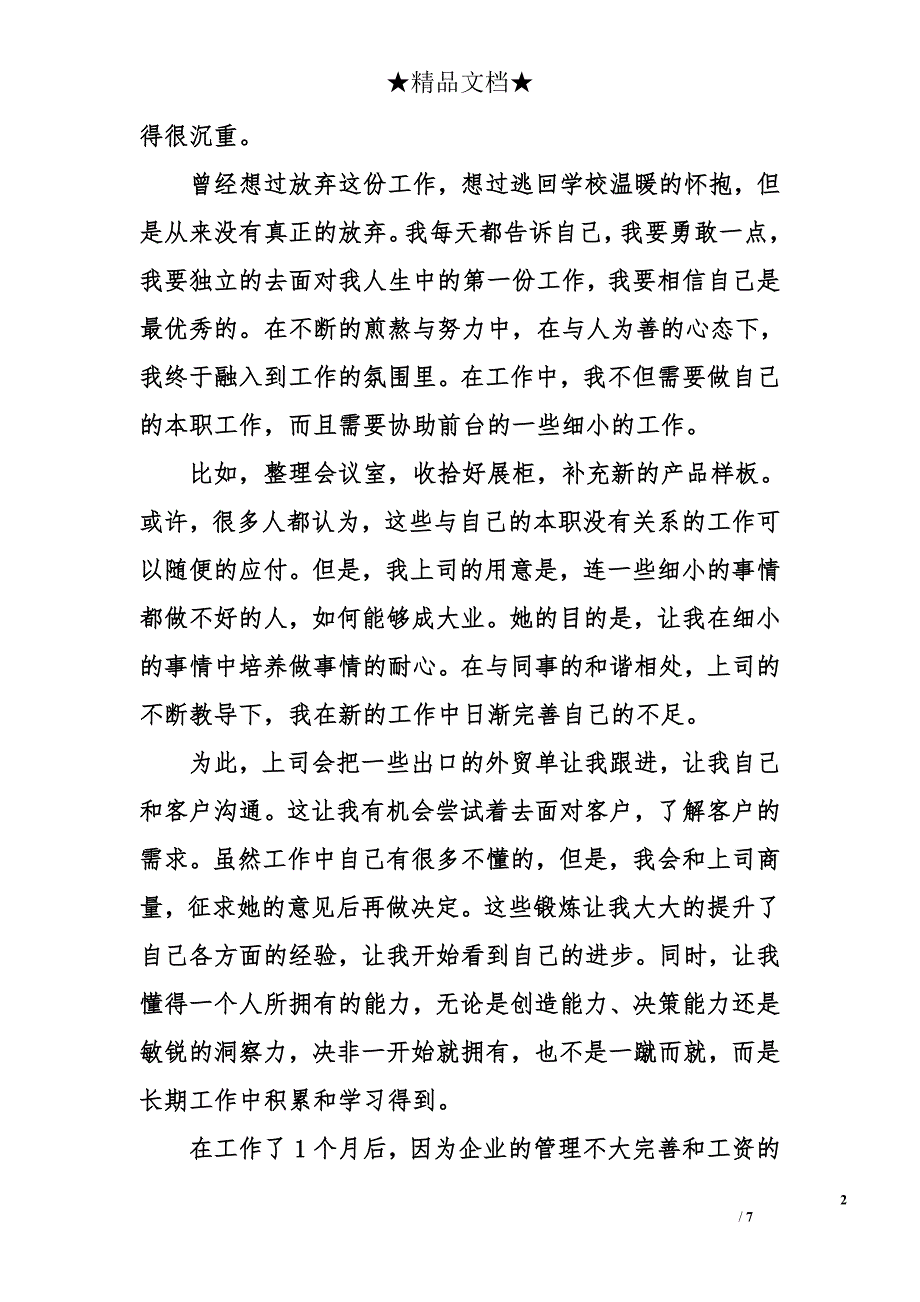 ★精品文档★

得很沉重。

曾经想过放弃这份工作，想过逃回学校温暖的怀抱，但是从来没有真正的放弃。我每天都告诉自己，我要勇敢一点，我要独立的去面对我人生中的第一份工作，我要相信自己是最优秀的。在不断的煎熬与努力中，在与人为善的心态下，我终于融入到工作的氛围里。在工作中，我不但需要做自己的本职工作，而且需要协助前台的一些细小的工作。

比如，整理会议室，收拾好展柜，补充新的产品样板。或许，很多人都认为，这些与自己的本职没有关系的工作可以随便的应付。但是，我上司的用意是，连一些细小的事情都做不好的人，如何能够成大业。她的目的是，让我在细小的事情中培养做事情的耐心。在与同事的和谐相处，上司的不断教导下，我在新的工作中日渐完善自己的不足。

为此，上司会把一些出口的外贸单让我跟进，让我自己和客户沟通。这让我有机会尝试着去面对客户，了解客户的需求。虽然工作中自己有很多不懂的，但是，我会和上司商量，征求她的意见后再做决定。这些锻炼让我大大的提升了自己各方面的经验，让我开始看到自己的进步。同时，让我懂得一个人所拥有的能力，无论是创造能力、决策能力还是敏锐的洞察力，决非一开始就拥有，也不是一蹴而就，而是长期工作中积累和学习得到。

在工作了 1 个月后，因为企业的管理不大完善和工资的

2

/ 7